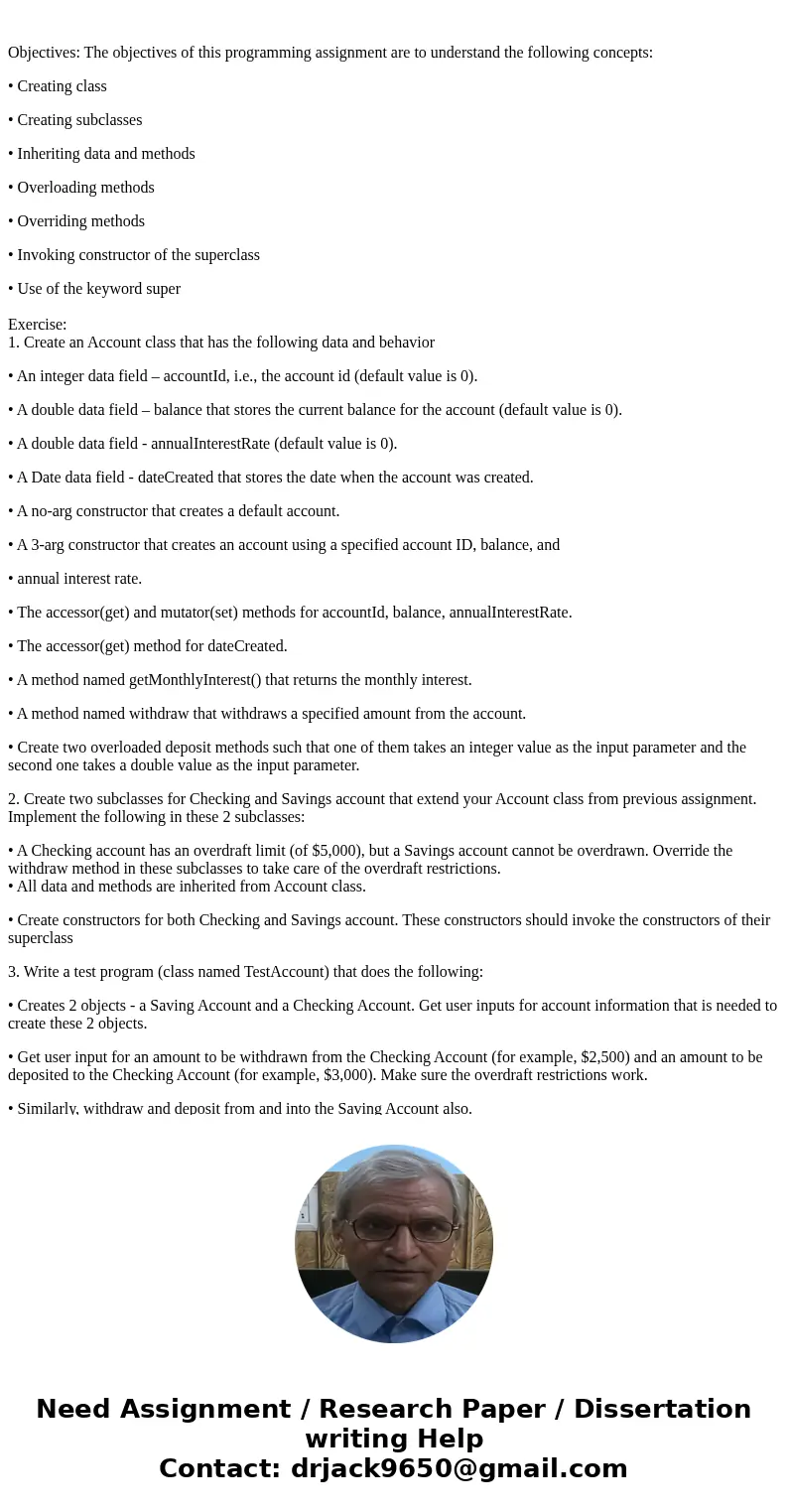 Objectives: The objectives of this programming assignment are to understand the following concepts:

• Creating class

• Creating subclasses

• Inheriting data and methods

• Overloading methods

• Overriding methods

• Invoking constructor of the superclass

• Use of the keyword super

Exercise:
1. Create an Account class that has the following data and behavior

• An integer data field – accountId, i.e., the account id (default value is 0).

• A double data field – balance that stores the current balance for the account (default value is 0).

• A double data field - annualInterestRate (default value is 0).

• A Date data field - dateCreated that stores the date when the account was created.

• A no-arg constructor that creates a default account.

• A 3-arg constructor that creates an account using a specified account ID, balance, and

• annual interest rate.

• The accessor(get) and mutator(set) methods for accountId, balance, annualInterestRate.

• The accessor(get) method for dateCreated.

• A method named getMonthlyInterest() that returns the monthly interest.

• A method named withdraw that withdraws a specified amount from the account.

• Create two overloaded deposit methods such that one of them takes an integer value as the input parameter and the second one takes a double value as the input parameter.

2. Create two subclasses for Checking and Savings account that extend your Account class from previous assignment. Implement the following in these 2 subclasses:

• A Checking account has an overdraft limit (of $5,000), but a Savings account cannot be overdrawn. Override the withdraw method in these subclasses to take care of the overdraft restrictions.
• All data and methods are inherited from Account class.

• Create constructors for both Checking and Savings account. These constructors should invoke the constructors of their superclass

3. Write a test program (class named TestAccount) that does the following:

• Creates 2 objects - a Saving Account and a Checking Account. Get user inputs for account information that is needed to create these 2 objects.

• Get user input for an amount to be withdrawn from the Checking Account (for example, $2,500) and an amount to be deposited to the Checking Account (for example, $3,000). Make sure the overdraft restrictions work.

• Similarly, withdraw and deposit from and into the Saving Account also.

Need Assignment / Research Paper / Dissertation writing Help
Contact: drjack9650@gmail.com